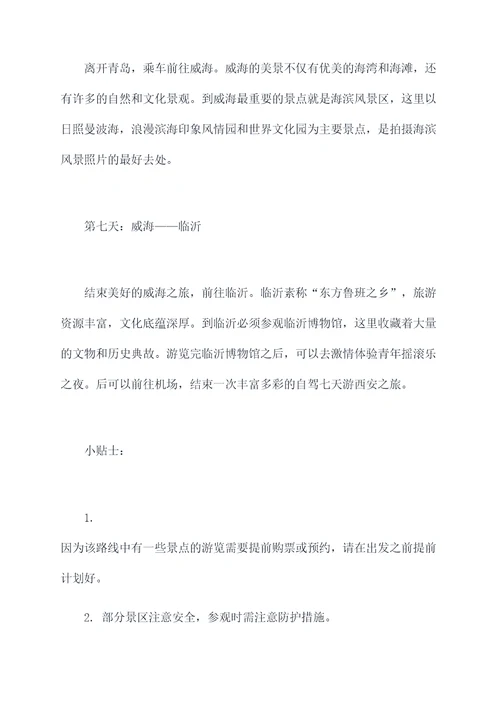 离开青岛，乘车前往威海。威海的美景不仅有优美的海湾和海滩，还有许多的自然和文化景观。到威海最重要的景点就是海滨风景区，这里以日照曼波海，浪漫滨海印象风情园和世界文化园为主要景点，是拍摄海滨风景照片的最好去处。

第七天：威海——临沂

结束美好的威海之旅，前往临沂。临沂素称“东方鲁班之乡”，旅游资源丰富，文化底蕴深厚。到临沂必须参观临沂博物馆，这里收藏着大量的文物和历史典故。游览完临沂博物馆之后，可以去激情体验青年摇滚乐之夜。后可以前往机场，结束一次丰富多彩的自驾七天游西安之旅。

小贴士：

1.
因为该路线中有一些景点的游览需要提前购票或预约，请在出发之前提前计划好。

2. 部分景区注意安全，参观时需注意防护措施。